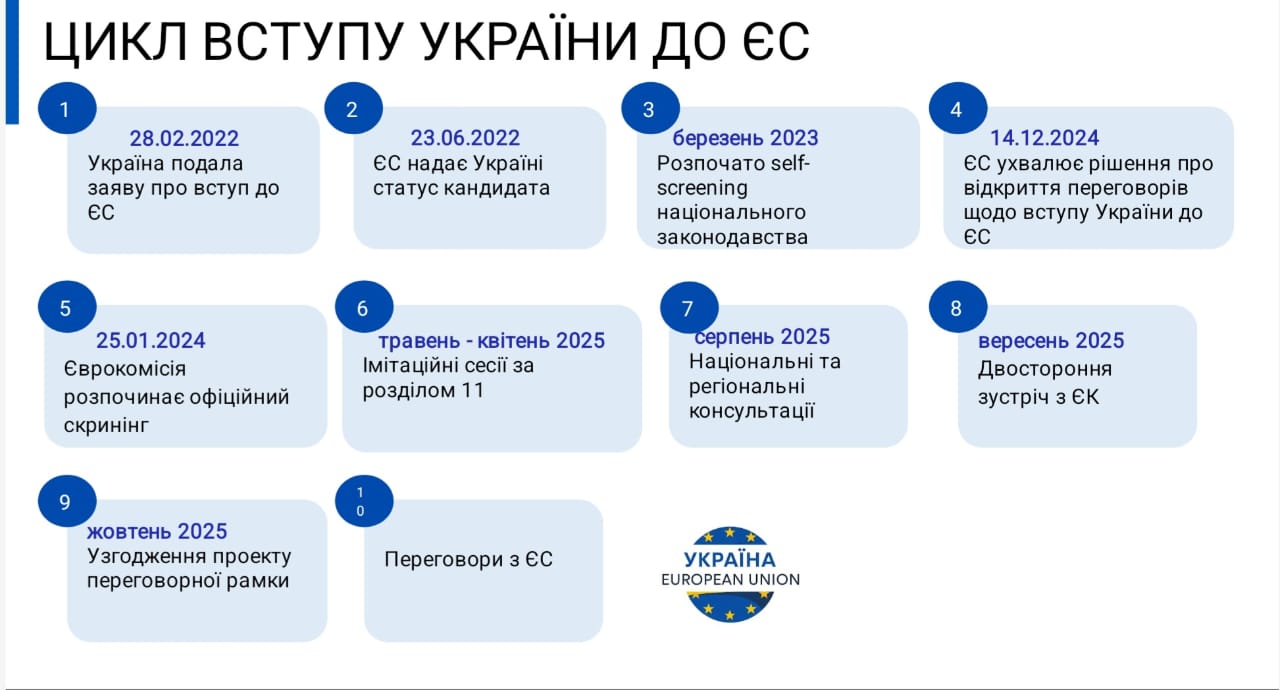 ЦИКЛ ВСТУПУ УКРАЇНИ ДО ЄС

1
28.02.2022
Україна подала заяву про вступ до ЄС

2
23.06.2022
ЄС надає Україні статус кандидата

3
березень 2023
Розпочато self-screening національного законодавства

4
14.12.2024
ЄС ухвалює рішення про відкриття переговорів щодо вступу України до ЄС

5
25.01.2024
Єврокомісія розпочинає офіційний скринінг

6
травень - квітень 2025
Імітаційні сесії за розділом 11

7
серпень 2025
Національні та регіональні консультації

8
вересень 2025
Двостороння зустріч з ЄК

9
жовтень 2025
Узгодження проекту переговорної рамки

10
Переговори з ЄС

УКРАЇНА
EUROPEAN UNION